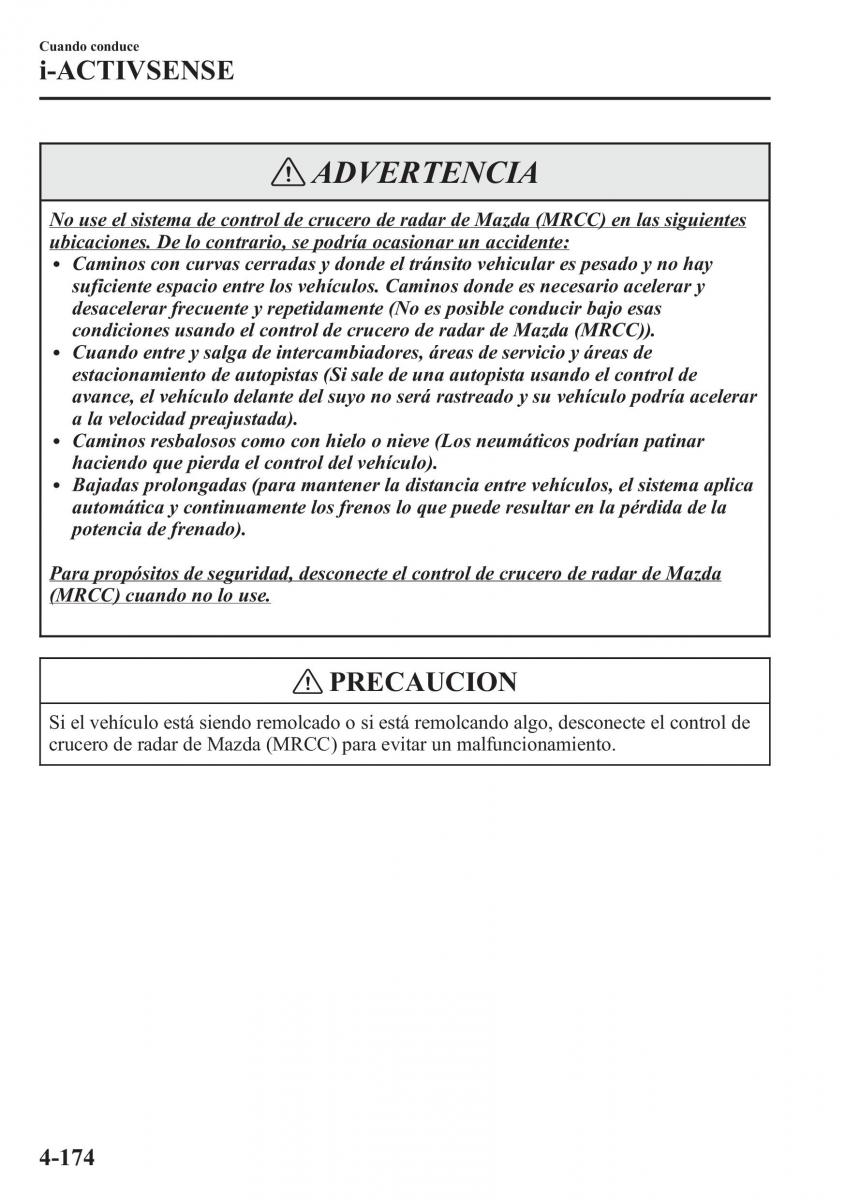 Cuando conduce
i-ACTIVSENSE

ADVERTENCIA

No use el sistema de control de crucero de radar de Mazda (MRCC) en las siguientes ubicaciones. De lo contrario, se podría ocasionar un accidente:
• Caminos con curvas cerradas y donde el tránsito vehicular es pesado y no hay suficiente espacio entre los vehículos. Caminos donde es necesario acelerar y desacelerar frecuente y repetidamente (No es posible conducir bajo esas condiciones usando el control de crucero de radar de Mazda (MRCC)).
• Cuando entre y salga de intercambiadores, áreas de servicio y áreas de estacionamiento de autopistas (Si sale de una autopista usando el control de avance, el vehículo delante del suyo no será rastreado y su vehículo podría acelerar a la velocidad preajustada).
• Caminos resbalosos como con hielo o nieve (Los neumáticos podrían patinar haciendo que pierda el control del vehículo).
• Bajadas prolongadas (para mantener la distancia entre vehículos, el sistema aplica automática y continuamente los frenos lo que puede resultar en la pérdida de la potencia de frenado).

Para propósitos de seguridad, desconecte el control de crucero de radar de Mazda (MRCC) cuando no lo use.

PRECAUCION

Si el vehículo está siendo remolcado o si está remolcando algo, desconecte el control de crucero de radar de Mazda (MRCC) para evitar un malfuncionamiento.

4-174